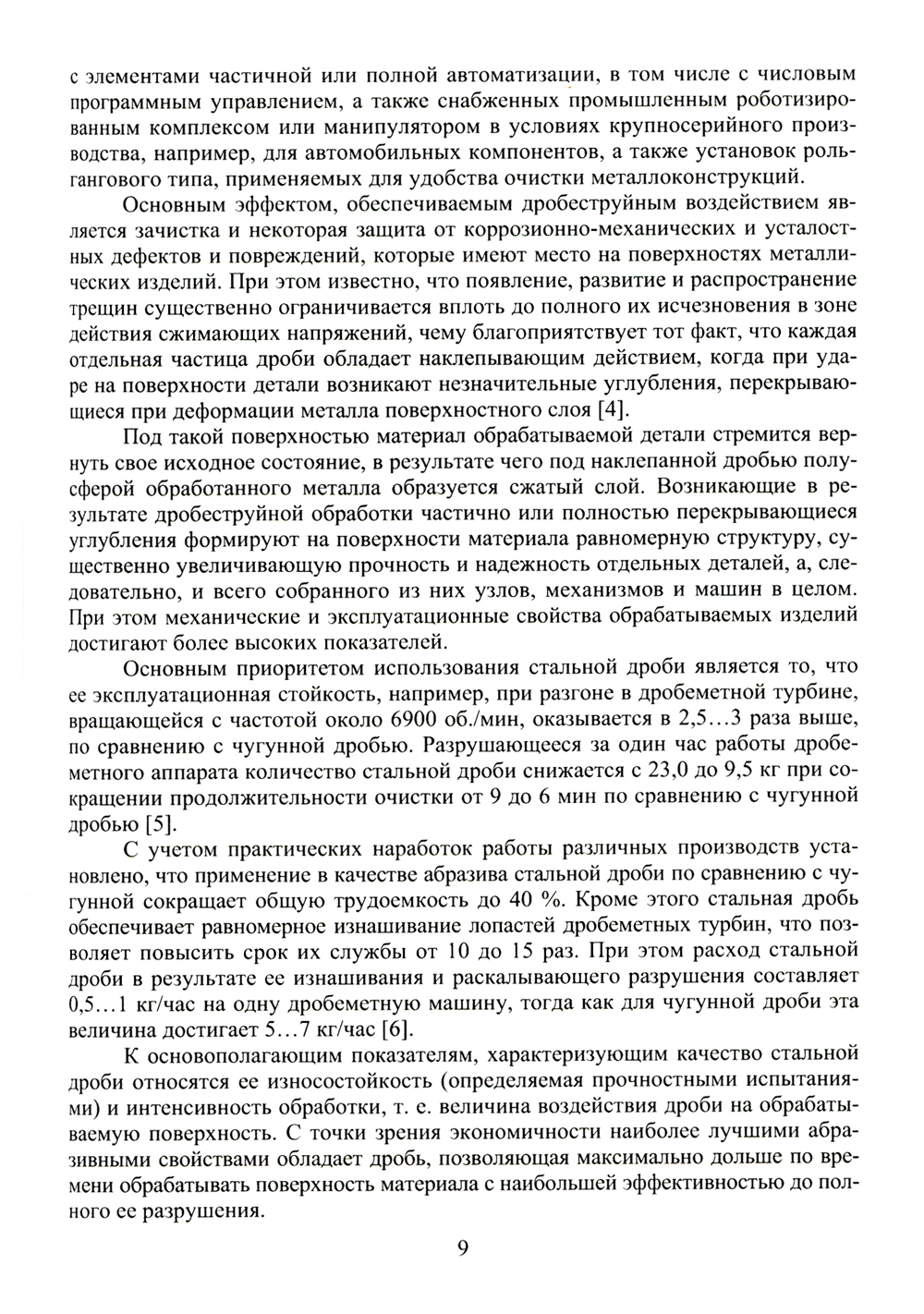 с элементами частичной или полной автоматизации, в том числе с числовым программным управлением, а также снабженных промышленным роботизированным комплексом или манипулятором в условиях крупносерийного производства, например, для автомобильных компонентов, а также установок рольгангового типа, применяемых для удобства очистки металлоконструкций.

Основным эффектом, обеспечиваемым дробеструйным воздействием является зачистка и некоторая защита от коррозионно-механических и усталостных дефектов и повреждений, которые имеют место на поверхностях металлических изделий. При этом известно, что появление, развитие и распространение трещин существенно ограничивается вплоть до полного их исчезновения в зоне действия сжимающих напряжений, чему благоприятствует тот факт, что каждая отдельная частица дроби обладает наклепывающим действием, когда при ударе на поверхности детали возникают незначительные углубления, перекрывающиеся при деформации металла поверхностного слоя [4].

Под такой поверхностью материал обрабатываемой детали стремится вернуть свое исходное состояние, в результате чего под наклепанной дробью полусферой обработанного металла образуется сжатый слой. Возникающие в результате дробеструйной обработки частично или полностью перекрывающиеся углубления формируют на поверхности материала равномерную структуру, существенно увеличивающую прочность и надежность отдельных деталей, а, следовательно, и всего собранного из них узлов, механизмов и машин в целом. При этом механические и эксплуатационные свойства обрабатываемых изделий достигают более высоких показателей.

Основным приоритетом использования стальной дроби является то, что ее эксплуатационная стойкость, например, при разгоне в дробеметной турбине, вращающейся с частотой около 6900 об./мин, оказывается в 2,5…3 раза выше, по сравнению с чугунной дробью. Разрушающееся за один час работы дробеметного аппарата количество стальной дроби снижается с 23,0 до 9,5 кг при сокращении продолжительности очистки от 9 до 6 мин по сравнению с чугунной дробью [5].

С учетом практических наработок работы различных производств установлено, что применение в качестве абразива стальной дроби по сравнению с чугунной сокращает общую трудоемкость до 40 %. Кроме этого стальная дробь обеспечивает равномерное изнашивание лопастей дробеметных турбин, что позволяет повысить срок их службы от 10 до 15 раз. При этом расход стальной дроби в результате ее изнашивания и раскалывающего разрушения составляет 0,5…1 кг/час на одну дробеметную машину, тогда как для чугунной дроби эта величина достигает 5…7 кг/час [6].

К основополагающим показателям, характеризующим качество стальной дроби относятся ее износостойкость (определяемая прочностными испытаниями) и интенсивность обработки, т. е. величина воздействия дроби на обрабатываемую поверхность. С точки зрения экономичности наиболее лучшими абразивными свойствами обладает дробь, позволяющая максимально дольше по времени обрабатывать поверхность материала с наибольшей эффективностью до полного ее разрушения.

9